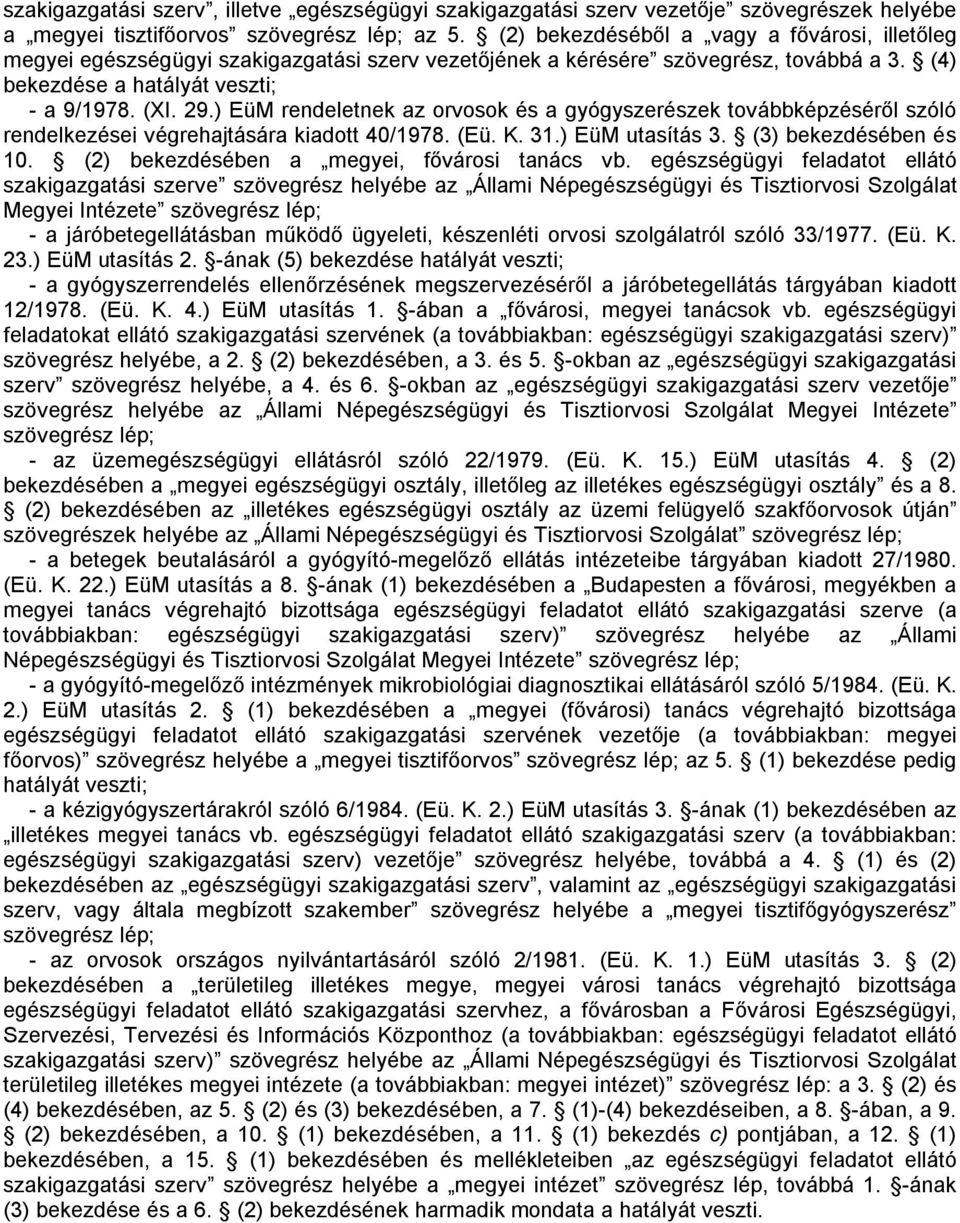 szakigazgatási szerv”, illetve „egészségügyi szakigazgatási szerv vezetője” szövegrészek helyébe a „megyei tisztifőorvos” szövegrész lép; az 5. § (2) bekezdéséből a „vagy a fővárosi, illetőleg megyei egészségügyi szakigazgatási szerv vezetőjének a kérésére” szövegrész, továbbá a 3. § (4) bekezdése a hatályát veszti;

- a 9/1978. (XI. 29.) EüM rendeletnek az orvosok és a gyógyszerészek továbbképzéséről szóló rendelkezései végrehajtására kiadott 40/1978. (Eü. K. 31.) EüM utasítás 3. § (3) bekezdésében és 10. § (2) bekezdésében a „megyei, fővárosi tanács vb. egészségügyi feladatot ellátó szakigazgatási szerve” szövegrész helyébe az „Állami Népegészségügyi és Tisztiorvosi Szolgálat Megyei Intézete” szövegrész lép;

- a járóbetegellátásban működő ügyeleti, készenléti orvosi szolgálatról szóló 33/1977. (Eü. K. 23.) EüM utasítás 2. §-ának (5) bekezdése hatályát veszti;

- a gyógyszerrendelés ellenőrzésének megszervezéséről a járóbetegellátás tárgyában kiadott 12/1978. (Eü. K. 4.) EüM utasítás 1. §-ában a „fővárosi, megyei tanácsok vb. egészségügyi feladatokat ellátó szakigazgatási szervének (a továbbiakban: egészségügyi szakigazgatási szerv)” szövegrész helyébe, a 2. § (2) bekezdésében, a 3. és 5. §-okban az „egészségügyi szakigazgatási szerv” szövegrész helyébe, a 4. és 6. §-okban az „egészségügyi szakigazgatási szerv vezetője” szövegrész helyébe az „Állami Népegészségügyi és Tisztiorvosi Szolgálat Megyei Intézete” szövegrész lép;

- az üzemegészségügyi ellátásról szóló 22/1979. (Eü. K. 15.) EüM utasítás 4. § (2) bekezdésében a „megyei egészségügyi osztály, illetőleg az illetékes egészségügyi osztály” és a 8. § (2) bekezdésében az „illetékes egészségügyi osztály az üzemi felügyelő szakfőorvosok útján” szövegrészek helyébe az „Állami Népegészségügyi és Tisztiorvosi Szolgálat” szövegrész lép;

- a betegek beutalásáról a gyógyító-megelőző ellátás intézeteibe tárgyában kiadott 27/1980. (Eü. K. 22.) EüM utasítás a 8. §-ának (1) bekezdésében a „Budapesten a fővárosi, megyékben a megyei tanács végrehajtó bizottsága egészségügyi feladatot ellátó szakigazgatási szerve (a továbbiakban: egészségügyi szakigazgatási szerv)” szövegrész helyébe az „Állami Népegészségügyi és Tisztiorvosi Szolgálat Megyei Intézete” szövegrész lép;

- a gyógyító-megelőző intézmények mikrobiológiai diagnosztikai ellátásáról szóló 5/1984. (Eü. K. 2.) EüM utasítás 2. § (1) bekezdésében a „megyei (fővárosi) tanács végrehajtó bizottsága egészségügyi feladatot ellátó szakigazgatási szervének vezetője (a továbbiakban: megyei főorvos)” szövegrész helyébe a „megyei tisztifőorvos” szövegrész lép; az 5. § (1) bekezdése pedig hatályát veszti;

- a kézigyógyszertárakról szóló 6/1984. (Eü. K. 2.) EüM utasítás 3. §-ának (1) bekezdésében az „illetékes megyei tanács vb. egészségügyi feladatot ellátó szakigazgatási szerv (a továbbiakban: egészségügyi szakigazgatási szerv) vezetője” szövegrész helyébe, továbbá a 4. § (1) és (2) bekezdésében az „egészségügyi szakigazgatási szerv”, valamint az „egészségügyi szakigazgatási szerv, vagy általa megbízott szakember” szövegrész helyébe a „megyei tisztifőgyógyszerész” szövegrész lép;

- az orvosok országos nyilvántartásáról szóló 2/1981. (Eü. K. 1.) EüM utasítás 3. § (2) bekezdésében a „területileg illetékes megye, megyei városi tanács végrehajtó bizottsága egészségügyi feladatot ellátó szakigazgatási szervhez, a fővárosban a Fővárosi Egészségügyi, Szervezési, Tervezési és Információs Központhoz (a továbbiakban: egészségügyi feladatot ellátó szakigazgatási szerv)” szövegrész helyébe az „Állami Népegészségügyi és Tisztiorvosi Szolgálat területileg illetékes megyei intézete (a továbbiakban: megyei intézet)” szövegrész lép: a 3. § (2) és (4) bekezdésében, az 5. § (2) és (3) bekezdésében, a 7. § (1)-(4) bekezdésében, a 8. §-ában, a 9. § (2) bekezdésében, a 10. § (1) bekezdésében, a 11. § (1) bekezdés c) pontjában, a 12. § (1) bekezdésében, a 15. § (1) bekezdésében és mellékleteiben „az egészségügyi feladatot ellátó szakigazgatási szerv” szövegrész helyébe a „megyei intézet” szövegrész lép, továbbá 1. §-ának (3) bekezdése és a 6. § (2) bekezdésének harmadik mondata a hatályát veszti.